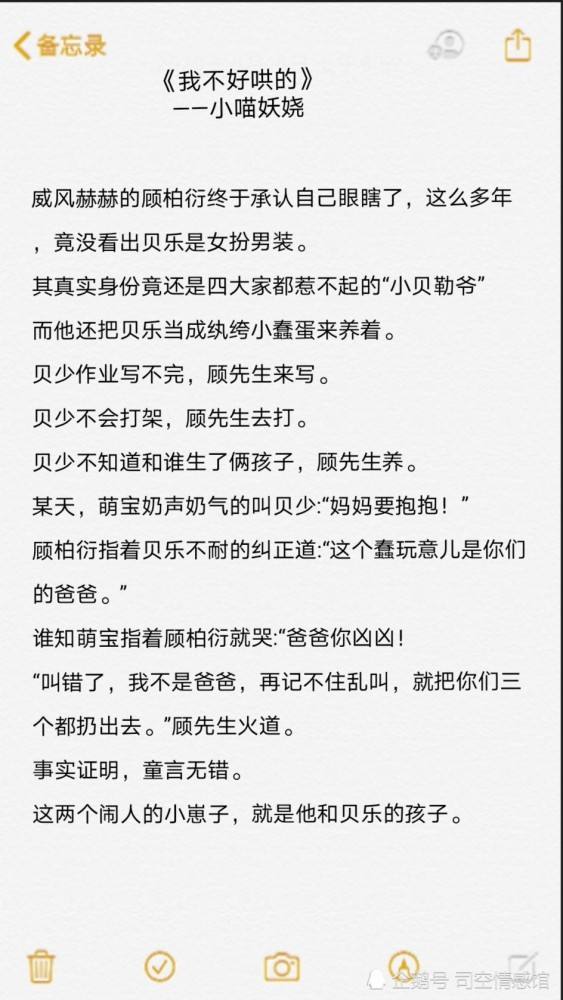 备忘录

《我不好哄的》
——小喵妖娆

威风赫赫的顾柏衍终于承认自己眼瞎了，这么多年，竟没看出贝乐是女扮男装。

其真实身份竟还是四大家都惹不起的“小贝勒爷”

而他还把贝乐当成纨绔小蠢蛋来养着。

贝少作业写不完，顾先生来写。

贝少不会打架，顾先生去打。

贝少不知道和谁生了俩孩子，顾先生养。

某天，萌宝奶声奶气的叫贝少:“妈妈要抱抱！”

顾柏衍指着贝乐不耐的纠正道:“这个蠢玩意儿是你们的爸爸。”

谁知萌宝指着顾柏衍就哭:“爸爸你凶凶！

“叫错了，我不是爸爸，再记不住乱叫，就把你们三个都扔出去。”顾先生火道。

事实证明，童言无错。

这两个闹人的小崽子，就是他和贝乐的孩子。

企鹅号 司空情感馆